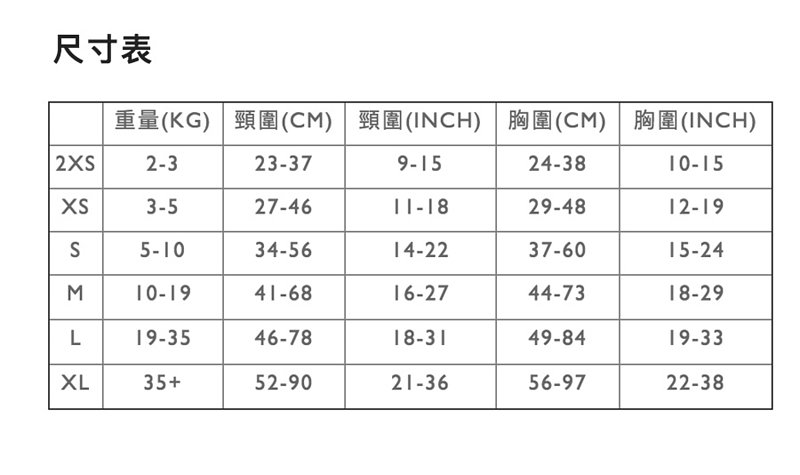 尺寸表

| | 重量(KG) | 頸圍(CM) | 頸圍(INCH) | 胸圍(CM) | 胸圍(INCH) |
|---|---|---|---|---|---|
| 2XS | 2-3 | 23-37 | 9-15 | 24-38 | 10-15 |
| XS | 3-5 | 27-46 | 11-18 | 29-48 | 12-19 |
| S | 5-10 | 34-56 | 14-22 | 37-60 | 15-24 |
| M | 10-19 | 41-68 | 16-27 | 44-73 | 18-29 |
| L | 19-35 | 46-78 | 18-31 | 49-84 | 19-33 |
| XL | 35+ | 52-90 | 21-36 | 56-97 | 22-38 |